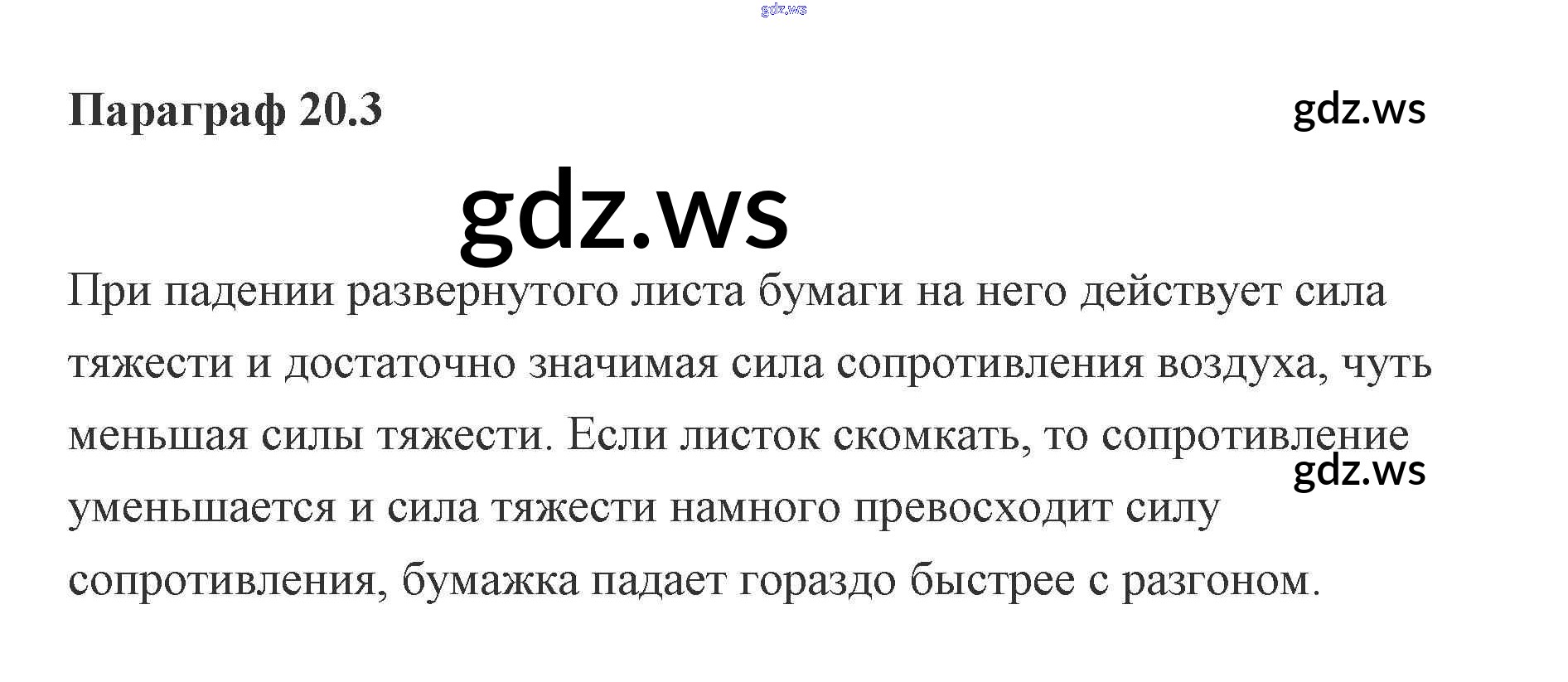 Параграф 20.3

При падении развернутого листа бумаги на него действует сила тяжести и достаточно значимая сила сопротивления воздуха, чуть меньшая силы тяжести. Если листок скомкать, то сопротивление уменьшается и сила тяжести намного превосходит силу сопротивления, бумажка падает гораздо быстрее с разгоном.

gdz.ws